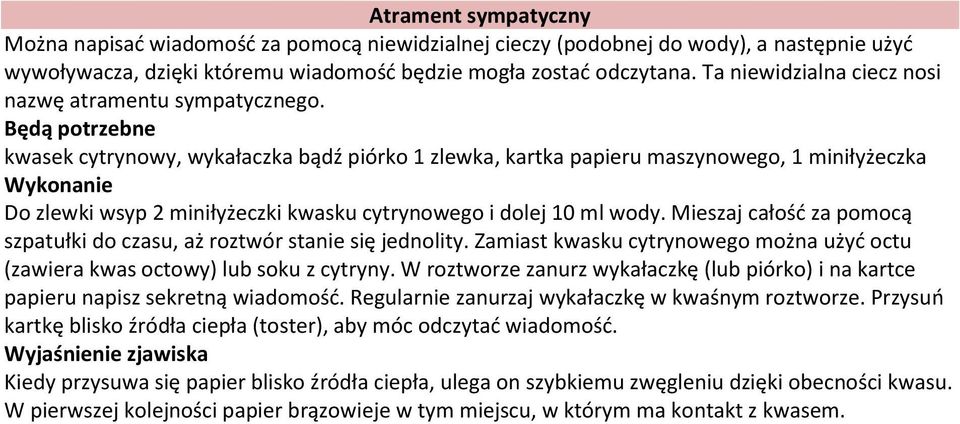 Atrament sympatyczny

Można napisać wiadomość za pomocą niewidzialnej cieczy (podobnej do wody), a następnie użyć wywoływacza, dzięki któremu wiadomość będzie mogła zostać odczytana. Ta niewidzialna ciecz nosi nazwę atramentu sympatycznego.

Będą potrzebne

kwasek cytrynowy, wykałaczka bądź piórko 1 zlewka, kartka papieru maszynowego, 1 miniłyżeczka

Wykonanie

Do zlewki wsyp 2 miniłyżeczki kwasku cytrynowego i dolej 10 ml wody. Mieszaj całość za pomocą szpatułki do czasu, aż roztwór stanie się jednolity. Zamiast kwasku cytrynowego można użyć octu (zawiera kwas octowy) lub soku z cytryny. W roztworze zanurz wykałaczkę (lub piórko) i na kartce papieru napisz sekretną wiadomość. Regularnie zanurzaj wykałaczkę w kwaśnym roztworze. Przysuń kartkę blisko źródła ciepła (toster), aby móc odczytać wiadomość.

Wyjaśnienie zjawiska

Kiedy przysuwa się papier blisko źródła ciepła, ulega on szybkiemu zwęgleniu dzięki obecności kwasu. W pierwszej kolejności papier brązowieje w tym miejscu, w którym ma kontakt z kwasem.